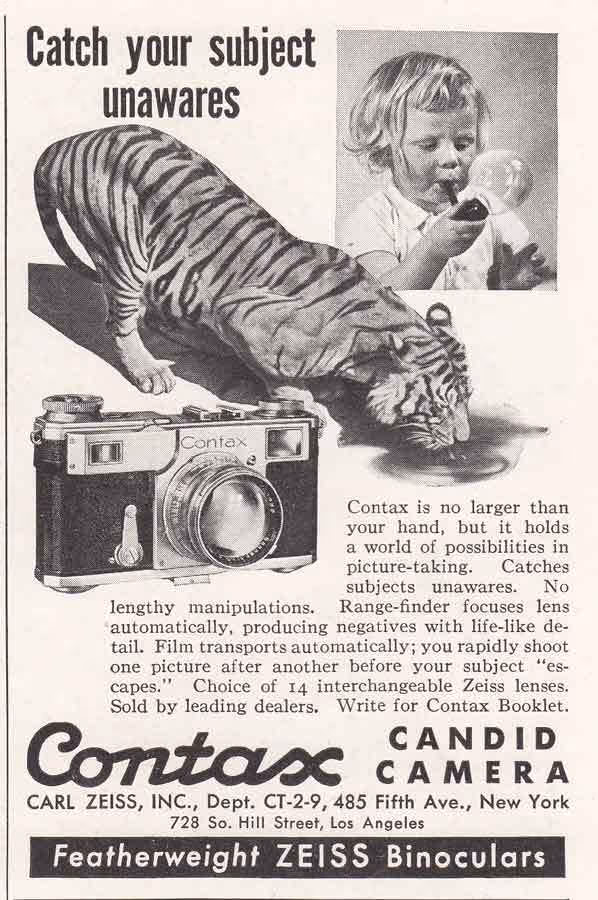 Catch your subject unawares

Contax

Contax is no larger than your hand, but it holds a world of possibilities in picture-taking. Catches subjects unawares. No lengthy manipulations. Range-finder focuses lens automatically, producing negatives with life-like detail. Film transports automatically; you rapidly shoot one picture after another before your subject "escapes." Choice of 14 interchangeable Zeiss lenses. Sold by leading dealers. Write for Contax Booklet.

Contax CANDID CAMERA

CARL ZEISS, INC., Dept. CT-2-9, 485 Fifth Ave., New York
728 So. Hill Street, Los Angeles

Featherweight ZEISS Binoculars